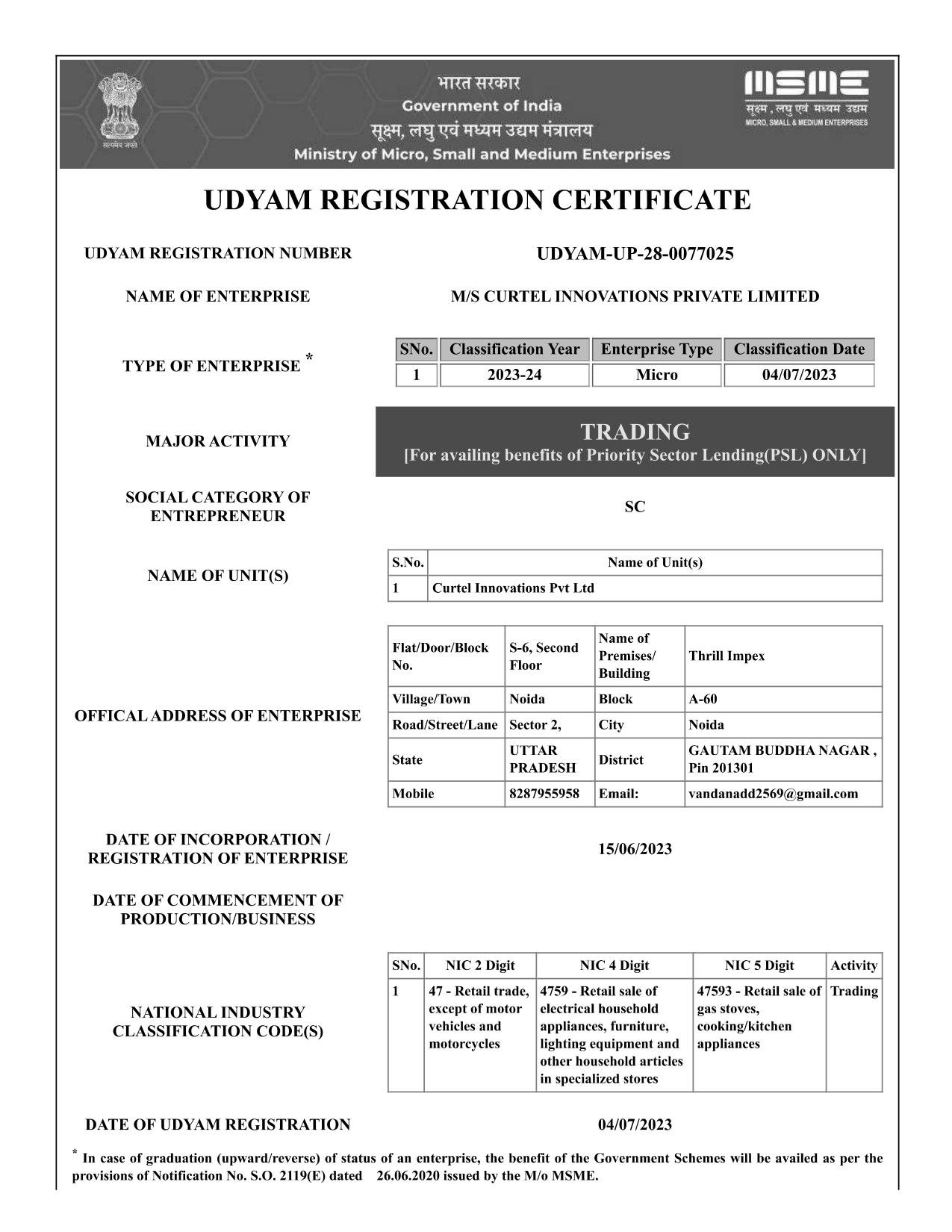 सत्यमेव जयते

भारत सरकार
Government of India
सूक्ष्म, लघु एवं मध्यम उद्यम मंत्रालय
Ministry of Micro, Small and Medium Enterprises

MSME
सूक्ष्म, लघु एवं मध्यम उद्यम
MICRO, SMALL & MEDIUM ENTERPRISES

UDYAM REGISTRATION CERTIFICATE

UDYAM REGISTRATION NUMBER
UDYAM-UP-28-0077025

NAME OF ENTERPRISE
M/S CURTEL INNOVATIONS PRIVATE LIMITED

TYPE OF ENTERPRISE *

| SNo. | Classification Year | Enterprise Type | Classification Date |
|---|---|---|---|
| 1 | 2023-24 | Micro | 04/07/2023 |

MAJOR ACTIVITY
TRADING
[For availing benefits of Priority Sector Lending(PSL) ONLY]

SOCIAL CATEGORY OF ENTREPRENEUR
SC

NAME OF UNIT(S)

| S.No. | Name of Unit(s) |
|---|---|
| 1 | Curtel Innovations Pvt Ltd |

OFFICAL ADDRESS OF ENTERPRISE

| Flat/Door/Block No. | S-6, Second Floor | Name of Premises/ Building | Thrill Impex |
|---|---|---|---|
| Village/Town | Noida | Block | A-60 |
| Road/Street/Lane | Sector 2, | City | Noida |
| State | UTTAR PRADESH | District | GAUTAM BUDDHA NAGAR , Pin 201301 |
| Mobile | 8287955958 | Email: | vandanadd2569@gmail.com |

DATE OF INCORPORATION / REGISTRATION OF ENTERPRISE
15/06/2023

DATE OF COMMENCEMENT OF PRODUCTION/BUSINESS

NATIONAL INDUSTRY CLASSIFICATION CODE(S)

| SNo. | NIC 2 Digit | NIC 4 Digit | NIC 5 Digit | Activity |
|---|---|---|---|---|
| 1 | 47 - Retail trade, except of motor vehicles and motorcycles | 4759 - Retail sale of electrical household appliances, furniture, lighting equipment and other household articles in specialized stores | 47593 - Retail sale of gas stoves, cooking/kitchen appliances | Trading |

DATE OF UDYAM REGISTRATION
04/07/2023

* In case of graduation (upward/reverse) of status of an enterprise, the benefit of the Government Schemes will be availed as per the provisions of Notification No. S.O. 2119(E) dated 26.06.2020 issued by the M/o MSME.